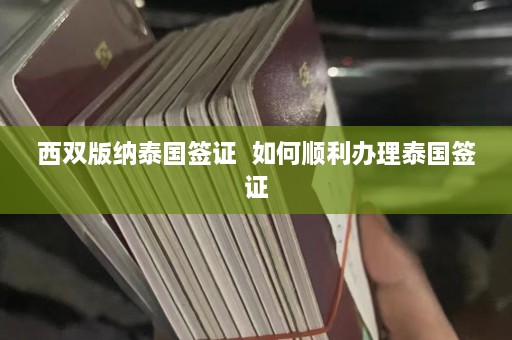 西双版纳泰国签证 如何顺利办理泰国签证